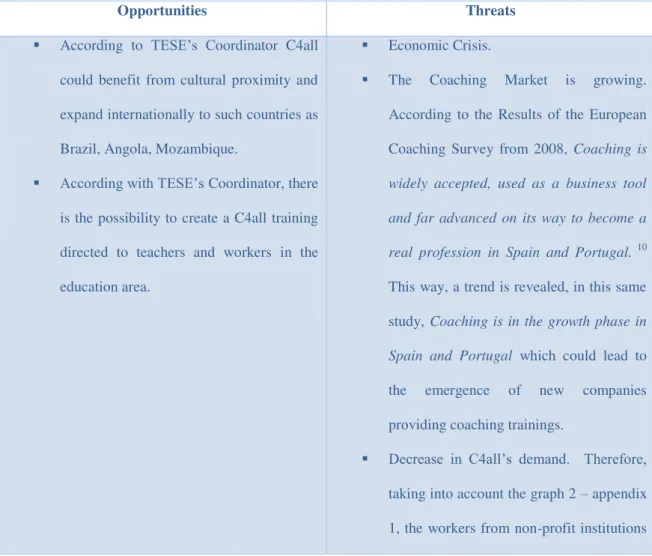 | Opportunities | Threats |
|---|---|
| • According to TESE's Coordinator C4all could benefit from cultural proximity and expand internationally to such countries as Brazil, Angola, Mozambique. • According with TESE's Coordinator, there is the possibility to create a C4all training directed to teachers and workers in the education area. | • Economic Crisis. • The Coaching Market is growing. According to the Results of the European Coaching Survey from 2008, Coaching is widely accepted, used as a business tool and far advanced on its way to become a real profession in Spain and Portugal. $^{10}$ This way, a trend is revealed, in this same study, Coaching is in the growth phase in Spain and Portugal which could lead to the emergence of new companies providing coaching trainings. • Decrease in C4all's demand. Therefore, taking into account the graph 2 – appendix 1, the workers from non-profit institutions |